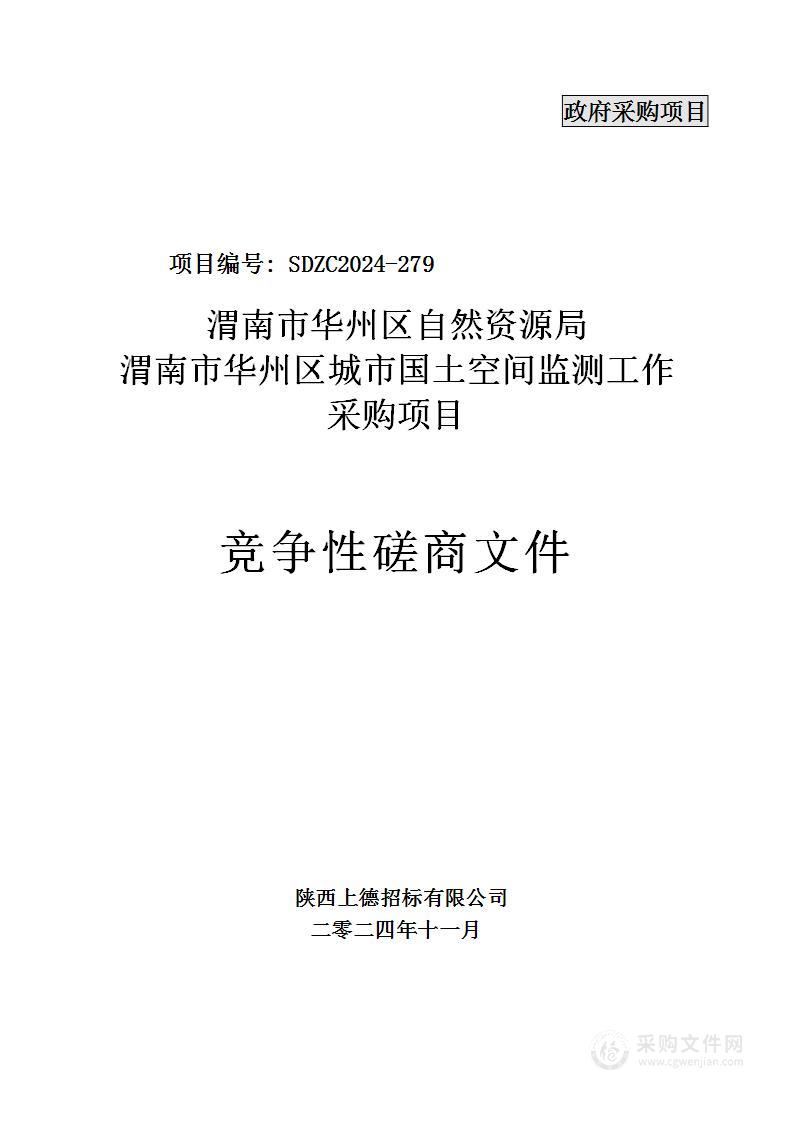 政府采购项目

项目编号：SDZC2024-279

渭南市华州区自然资源局
渭南市华州区城市国土空间监测工作
采购项目

竞争性磋商文件

陕西上德招标有限公司
二零二四年十一月

采购文件网
www.cgwenjian.com